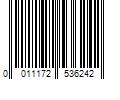 0 011172 536242